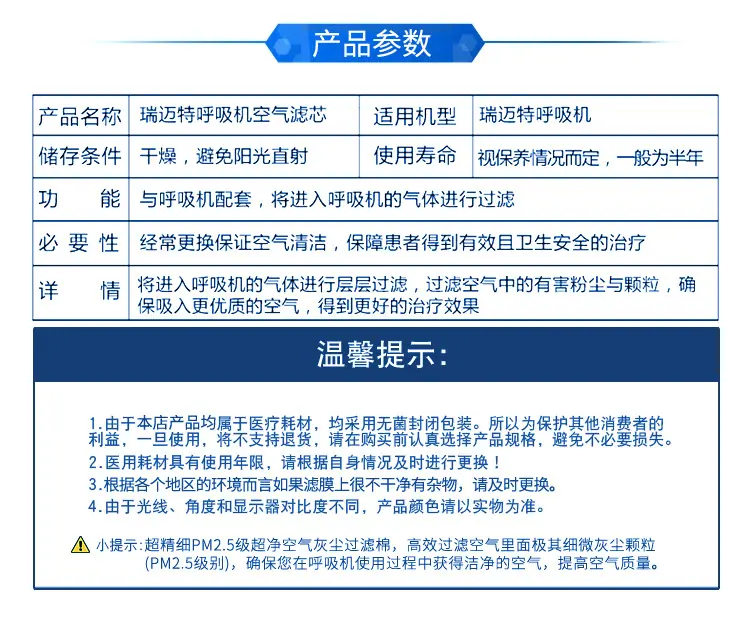 产品参数

| 产品名称 | 瑞迈特呼吸机空气滤芯 | 适用机型 | 瑞迈特呼吸机 |
|---|---|---|---|
| 储存条件 | 干燥，避免阳光直射 | 使用寿命 | 视保养情况而定，一般为半年 |
| 功 能 | 与呼吸机配套，将进入呼吸机的气体进行过滤 | | |
| 必 要 性 | 经常更换保证空气清洁，保障患者得到有效且卫生安全的治疗 | | |
| 详 情 | 将进入呼吸机的气体进行层层过滤，过滤空气中的有害粉尘与颗粒，确保吸入更优质的空气，得到更好的治疗效果 | | |

温馨提示:

1.由于本店产品均属于医疗耗材，均采用无菌封闭包装。所以为保护其他消费者的利益，一旦使用，将不支持退货，请在购买前认真选择产品规格，避免不必要损失。
2.医用耗材具有使用年限，请根据自身情况及时进行更换！
3.根据各个地区的环境而言如果滤膜上很不干净有杂物，请及时更换。
4.由于光线、角度和显示器对比度不同，产品颜色请以实物为准。

小提示:超精细PM2.5级超净空气灰尘过滤棉，高效过滤空气里面极其细微灰尘颗粒(PM2.5级别)，确保您在呼吸机使用过程中获得洁净的空气，提高空气质量。